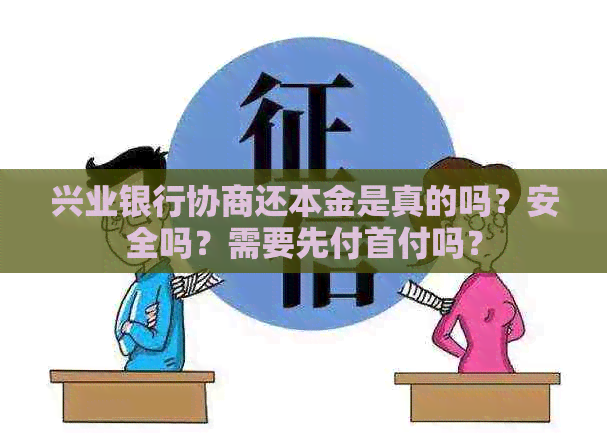 征信

兴业银行协商还本金是真的吗？安全吗？需要先付首付吗？